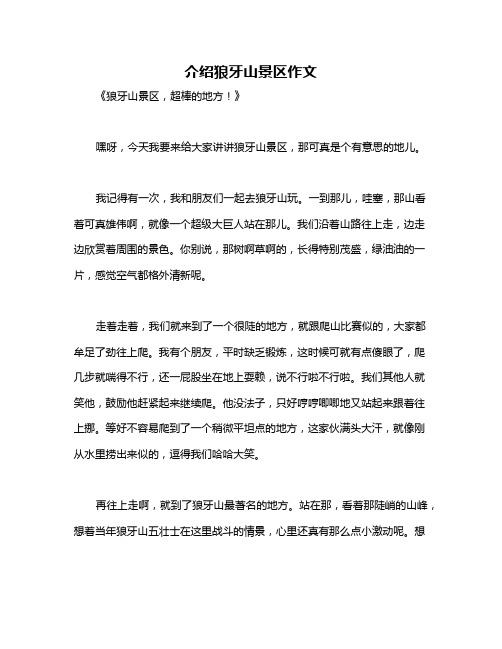 介绍狼牙山景区作文

《狼牙山景区，超棒的地方！》

嘿呀，今天我要来给大家讲讲狼牙山景区，那可真是个有意思的地儿。

我记得有一次，我和朋友们一起去狼牙山玩。一到那儿，哇塞，那山看着可真雄伟啊，就像一个超级大巨人站在那儿。我们沿着山路往上走，边走边欣赏着周围的景色。你别说，那树啊草啊的，长得特别茂盛，绿油油的一片，感觉空气都格外清新呢。

走着走着，我们就来到了一个很陡的地方，就跟爬山比赛似的，大家都牟足了劲往上爬。我有个朋友，平时缺乏锻炼，这时候可就有点傻眼了，爬几步就喘得不行，还一屁股坐在地上耍赖，说不行啦不行啦。我们其他人就笑他，鼓励他赶紧起来继续爬。他没法子，只好哼哼唧唧地又站起来跟着往上挪。等好不容易爬到了一个稍微平坦点的地方，这家伙满头大汗，就像刚从水里捞出来似的，逗得我们哈哈大笑。

再往上走啊，就到了狼牙山最著名的地方。站在那，看着那陡峭的山峰，想着当年狼牙山五壮士在这里战斗的情景，心里还真有那么点小激动呢。想